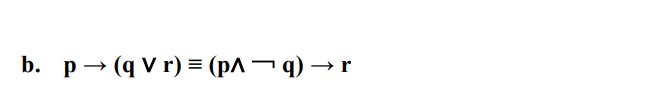 b. $p \rightarrow (q \vee r) \equiv (p \wedge \neg q) \rightarrow r$